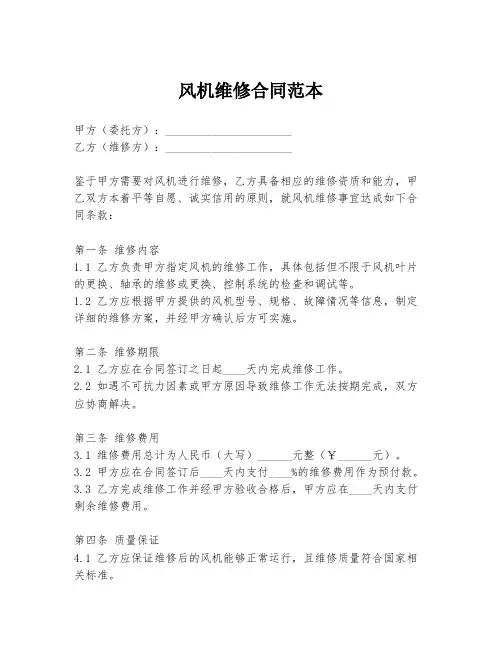 风机维修合同范本

甲方（委托方）：______________________
乙方（维修方）：______________________

鉴于甲方需要对风机进行维修，乙方具备相应的维修资质和能力，甲乙双方本着平等自愿、诚实信用的原则，就风机维修事宜达成如下合同条款：

第一条 维修内容
1.1 乙方负责甲方指定风机的维修工作，具体包括但不限于风机叶片的更换、轴承的维修或更换、控制系统的检查和调试等。
1.2 乙方应根据甲方提供的风机型号、规格、故障情况等信息，制定详细的维修方案，并经甲方确认后方可实施。

第二条 维修期限
2.1 乙方应在合同签订之日起____天内完成维修工作。
2.2 如遇不可抗力因素或甲方原因导致维修工作无法按期完成，双方应协商解决。

第三条 维修费用
3.1 维修费用总计为人民币（大写）______元整（¥______元）。
3.2 甲方应在合同签订后____天内支付____%的维修费用作为预付款。
3.3 乙方完成维修工作并经甲方验收合格后，甲方应在____天内支付剩余维修费用。

第四条 质量保证
4.1 乙方应保证维修后的风机能够正常运行，且维修质量符合国家相关标准。